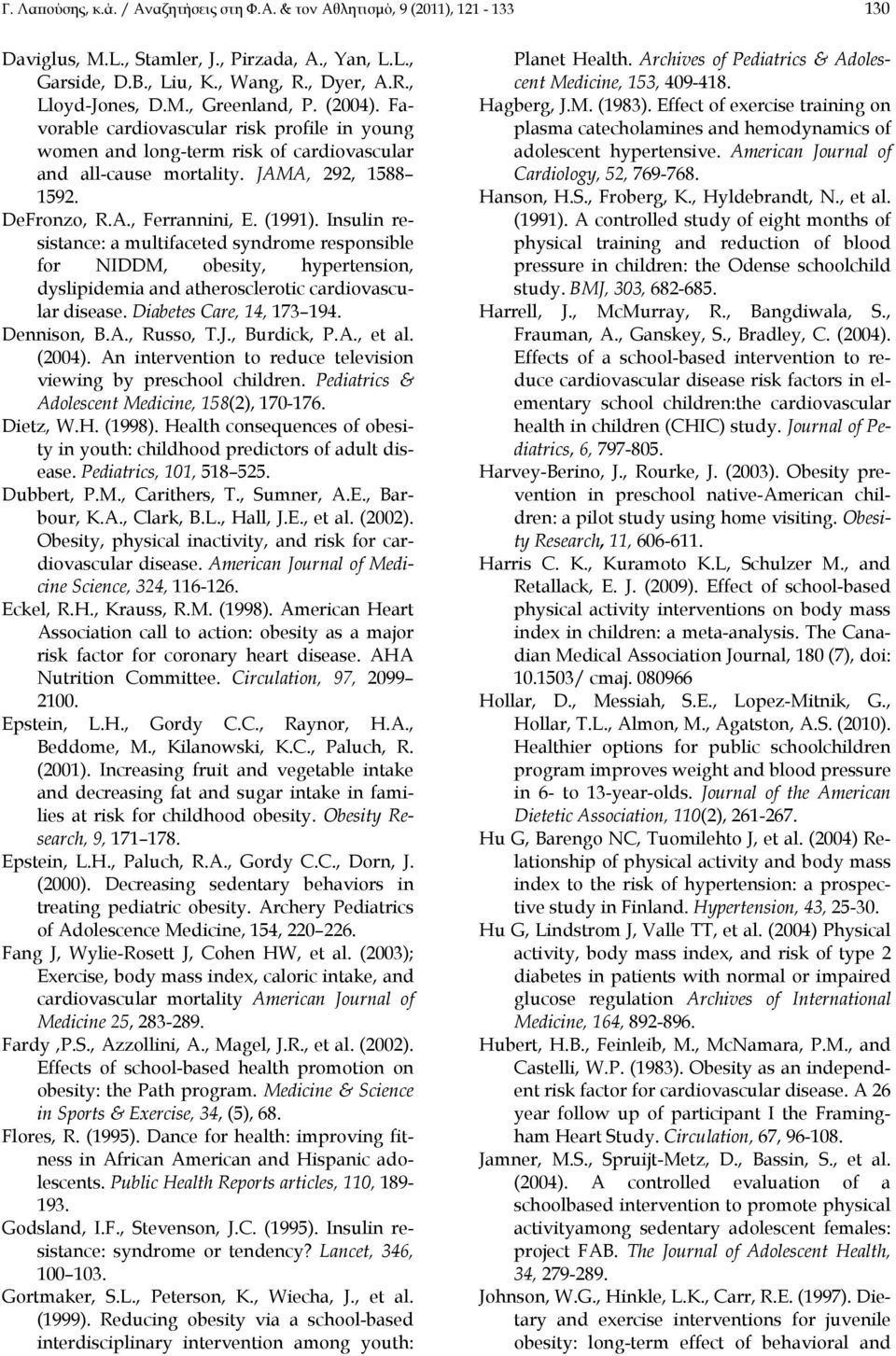 Γ. Λαπούσης, κ.ά. / Αναζητήσεις στη Φ.Α. & τον Αθλητισμό, 9 (2011), 121 - 133 130

Daviglus, M.L., Stamler, J., Pirzada, A., Yan, L.L., Garside, D.B., Liu, K., Wang, R., Dyer, A.R., Lloyd-Jones, D.M., Greenland, P. (2004). Favorable cardiovascular risk profile in young women and long-term risk of cardiovascular and all-cause mortality. JAMA, 292, 1588 1592.

DeFronzo, R.A., Ferrannini, E. (1991). Insulin resistance: a multifaceted syndrome responsible for NIDDM, obesity, hypertension, dyslipidemia and atherosclerotic cardiovascular disease. Diabetes Care, 14, 173 194.

Dennison, B.A., Russo, T.J., Burdick, P.A., et al. (2004). An intervention to reduce television viewing by preschool children. Pediatrics & Adolescent Medicine, 158(2), 170-176.

Dietz, W.H. (1998). Health consequences of obesity in youth: childhood predictors of adult disease. Pediatrics, 101, 518 525.

Dubbert, P.M., Carithers, T., Sumner, A.E., Barbour, K.A., Clark, B.L., Hall, J.E., et al. (2002). Obesity, physical inactivity, and risk for cardiovascular disease. American Journal of Medicine Science, 324, 116-126.

Eckel, R.H., Krauss, R.M. (1998). American Heart Association call to action: obesity as a major risk factor for coronary heart disease. AHA Nutrition Committee. Circulation, 97, 2099 2100.

Epstein, L.H., Gordy C.C., Raynor, H.A., Beddome, M., Kilanowski, K.C., Paluch, R. (2001). Increasing fruit and vegetable intake and decreasing fat and sugar intake in families at risk for childhood obesity. Obesity Research, 9, 171 178.

Epstein, L.H., Paluch, R.A., Gordy C.C., Dorn, J. (2000). Decreasing sedentary behaviors in treating pediatric obesity. Archery Pediatrics of Adolescence Medicine, 154, 220 226.

Fang J, Wylie-Rosett J, Cohen HW, et al. (2003); Exercise, body mass index, caloric intake, and cardiovascular mortality American Journal of Medicine 25, 283-289.

Fardy ,P.S., Azzollini, A., Magel, J.R., et al. (2002). Effects of school-based health promotion on obesity: the Path program. Medicine & Science in Sports & Exercise, 34, (5), 68.

Flores, R. (1995). Dance for health: improving fitness in African American and Hispanic adolescents. Public Health Reports articles, 110, 189-193.

Godsland, I.F., Stevenson, J.C. (1995). Insulin resistance: syndrome or tendency? Lancet, 346, 100 103.

Gortmaker, S.L., Peterson, K., Wiecha, J., et al. (1999). Reducing obesity via a school-based interdisciplinary intervention among youth: Planet Health. Archives of Pediatrics & Adolescent Medicine, 153, 409-418.

Hagberg, J.M. (1983). Effect of exercise training on plasma catecholamines and hemodynamics of adolescent hypertensive. American Journal of Cardiology, 52, 769-768.

Hanson, H.S., Froberg, K., Hyldebrandt, N., et al. (1991). A controlled study of eight months of physical training and reduction of blood pressure in children: the Odense schoolchild study. BMJ, 303, 682-685.

Harrell, J., McMurray, R., Bangdiwala, S., Frauman, A., Ganskey, S., Bradley, C. (2004). Effects of a school-based intervention to reduce cardiovascular disease risk factors in elementary school children:the cardiovascular health in children (CHIC) study. Journal of Pediatrics, 6, 797-805.

Harvey-Berino, J., Rourke, J. (2003). Obesity prevention in preschool native-American children: a pilot study using home visiting. Obesity Research, 11, 606-611.

Harris C. K., Kuramoto K.L, Schulzer M., and Retallack, E. J. (2009). Effect of school-based physical activity interventions on body mass index in children: a meta-analysis. The Canadian Medical Association Journal, 180 (7), doi: 10.1503/ cmaj. 080966

Hollar, D., Messiah, S.E., Lopez-Mitnik, G., Hollar, T.L., Almon, M., Agatston, A.S. (2010). Healthier options for public schoolchildren program improves weight and blood pressure in 6- to 13-year-olds. Journal of the American Dietetic Association, 110(2), 261-267.

Hu G, Barengo NC, Tuomilehto J, et al. (2004) Relationship of physical activity and body mass index to the risk of hypertension: a prospective study in Finland. Hypertension, 43, 25-30.

Hu G, Lindstrom J, Valle TT, et al. (2004) Physical activity, body mass index, and risk of type 2 diabetes in patients with normal or impaired glucose regulation Archives of International Medicine, 164, 892-896.

Hubert, H.B., Feinleib, M., McNamara, P.M., and Castelli, W.P. (1983). Obesity as an independent risk factor for cardiovascular disease. A 26 year follow up of participant I the Framingham Heart Study. Circulation, 67, 96-108.

Jamner, M.S., Spruijt-Metz, D., Bassin, S., et al. (2004). A controlled evaluation of a schoolbased intervention to promote physical activityamong sedentary adolescent females: project FAB. The Journal of Adolescent Health, 34, 279-289.

Johnson, W.G., Hinkle, L.K., Carr, R.E. (1997). Dietary and exercise interventions for juvenile obesity: long-term effect of behavioral and